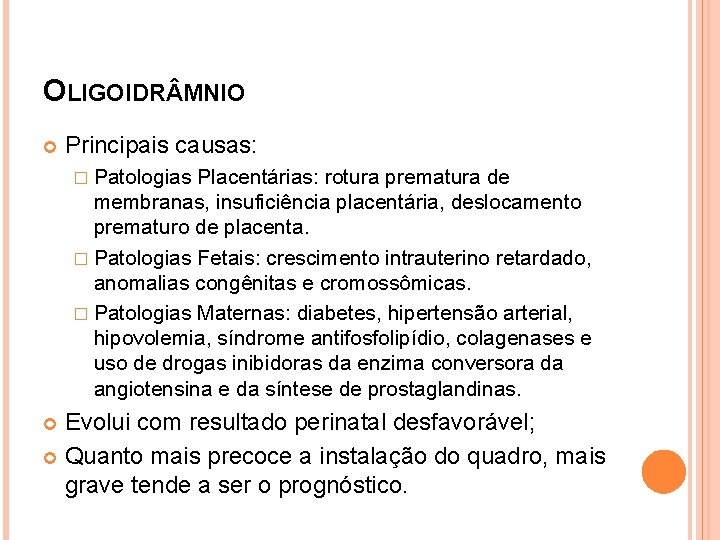 OLIGOIDRÂMNIO

Principais causas:

Patologias Placentárias: rotura prematura de membranas, insuficiência placentária, deslocamento prematuro de placenta.

Patologias Fetais: crescimento intrauterino retardado, anomalias congênitas e cromossômicas.

Patologias Maternas: diabetes, hipertensão arterial, hipovolemia, síndrome antifosfolipídio, colagenases e uso de drogas inibidoras da enzima conversora da angiotensina e da síntese de prostaglandinas.

Evolui com resultado perinatal desfavorável;

Quanto mais precoce a instalação do quadro, mais grave tende a ser o prognóstico.